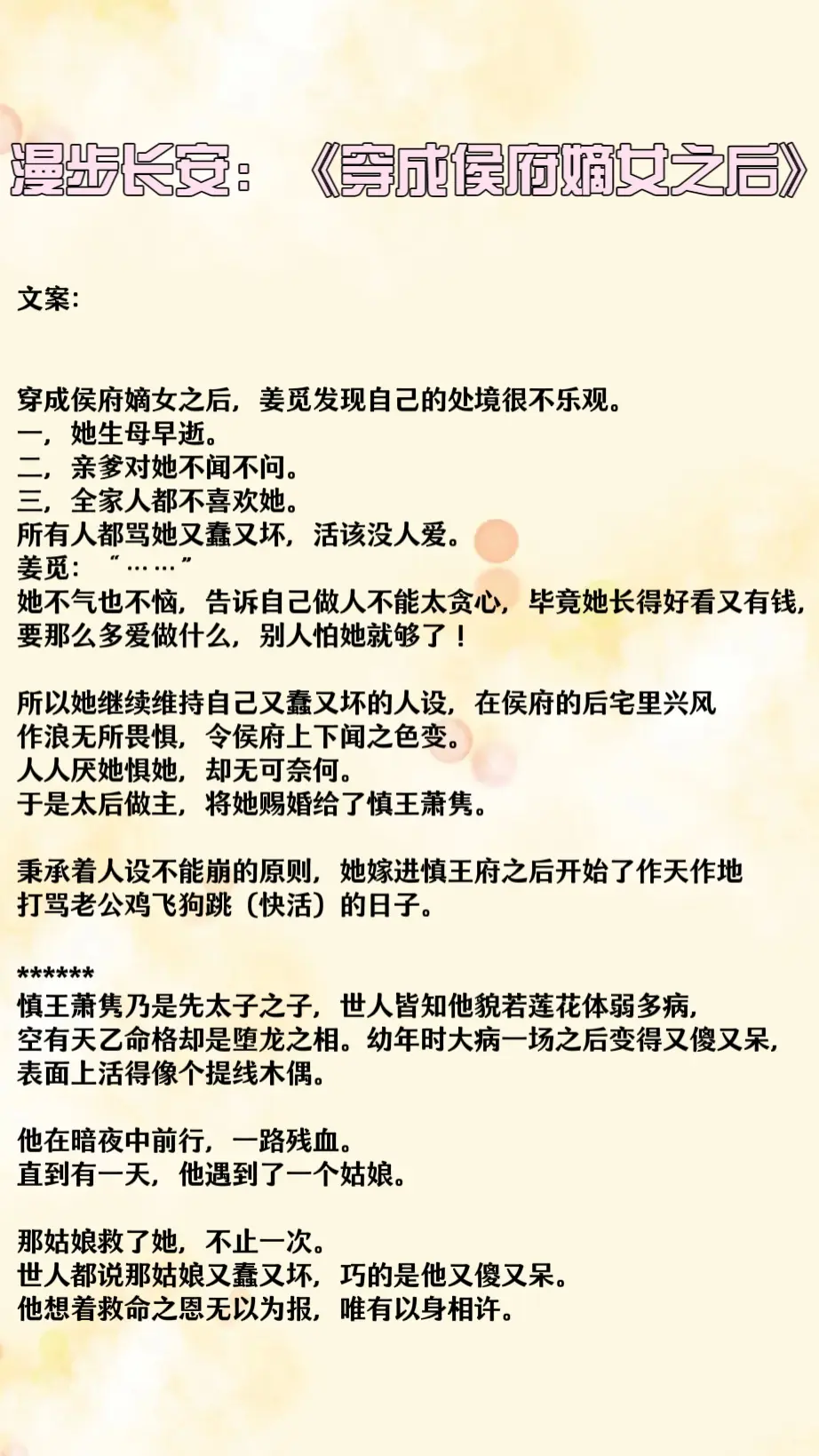 漫步长安：《穿成侯府嫡女之后》

文案:

穿成侯府嫡女之后，姜觅发现自己的处境很不乐观。
一，她生母早逝。
二，亲爹对她不闻不问。
三，全家人都不喜欢她。
所有人都骂她又蠢又坏，活该没人爱。
姜觅：“……”
她不气也不恼，告诉自己做人不能太贪心，毕竟她长得好看又有钱，要那么多爱做什么，别人怕她就够了！

所以她继续维持自己又蠢又坏的人设，在侯府的后宅里兴风作浪无所畏惧，令侯府上下闻之色变。
人人厌她惧她，却无可奈何。
于是太后做主，将她赐婚给了慎王萧隽。

秉承着人设不能崩的原则，她嫁进慎王府之后开始了作天作地打骂老公鸡飞狗跳（快活）的日子。

******
慎王萧隽乃是先太子之子，世人皆知他貌若莲花体弱多病，空有天乙命格却是堕龙之相。幼年时大病一场之后变得又傻又呆，表面上活得像个提线木偶。

他在暗夜中前行，一路残血。
直到有一天，他遇到了一个姑娘。

那姑娘救了她，不止一次。
世人都说那姑娘又蠢又坏，巧的是他又傻又呆。
他想着救命之恩无以为报，唯有以身相许。